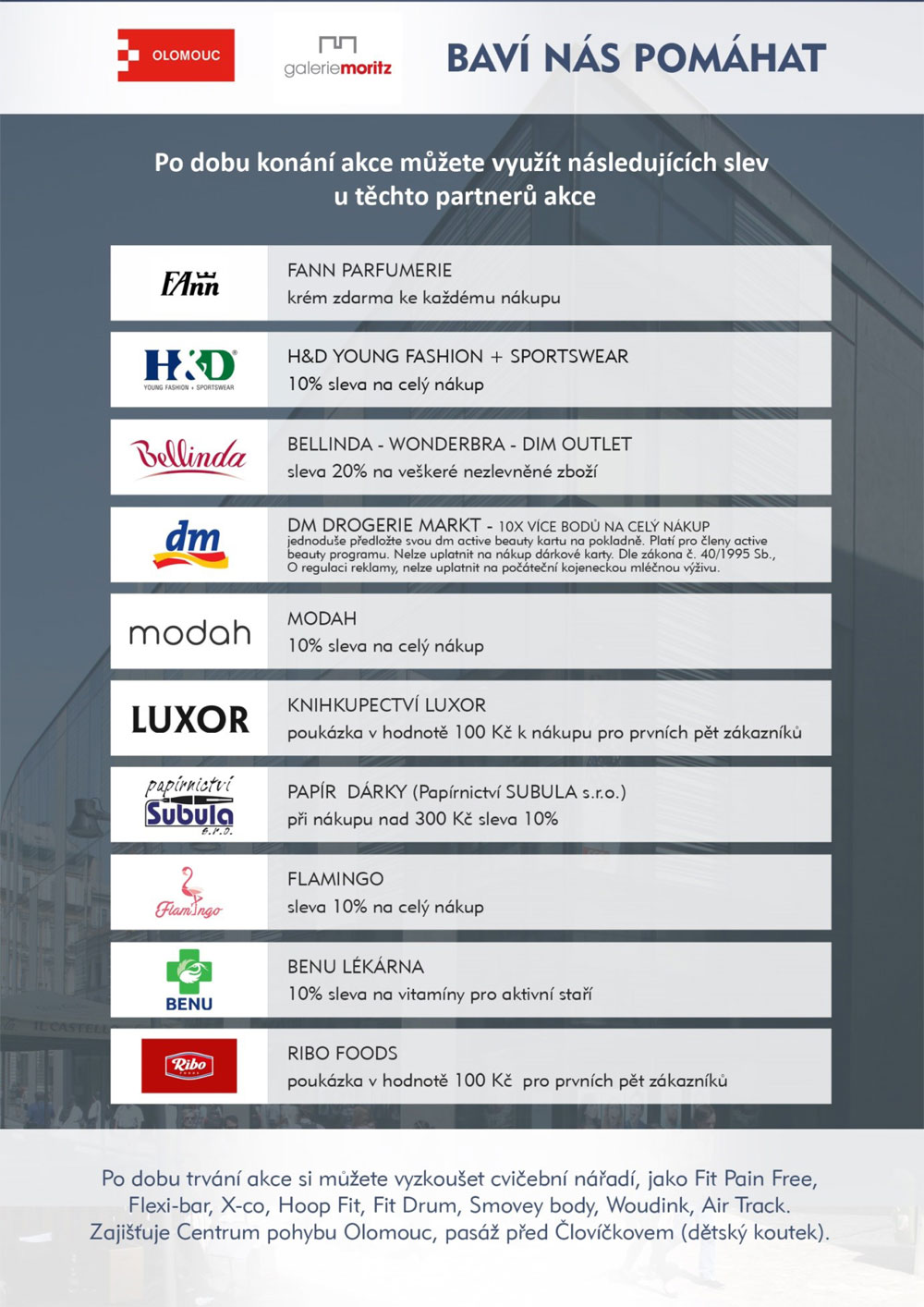 OLOMOUC

galeriemoritz

BAVÍ NÁS POMÁHAT

Po dobu konání akce můžete využít následujících slev u těchto partnerů akce

FAnn

FANN PARFUMERIE
krém zdarma ke každému nákupu

H&D
YOUNG FASHION + SPORTSWEAR

H&D YOUNG FASHION + SPORTSWEAR
10% sleva na celý nákup

Bellinda

BELLINDA - WONDERBRA - DIM OUTLET
sleva 20% na veškeré nezlevněné zboží

dm

DM DROGERIE MARKT - 10X VÍCE BODŮ NA CELÝ NÁKUP
jednoduše předložte svou dm active beauty kartu na pokladně. Platí pro členy active beauty programu. Nelze uplatnit na nákup dárkové karty. Dle zákona č. 40/1995 Sb., O regulaci reklamy, nelze uplatnit na počáteční kojeneckou mléčnou výživu.

modah

MODAH
10% sleva na celý nákup

LUXOR

KNIHKUPECTVÍ LUXOR
poukázka v hodnotě 100 Kč k nákupu pro prvních pět zákazníků

papírnictví Subula s.r.o.

PAPÍR DÁRKY (Papírnictví SUBULA s.r.o.)
při nákupu nad 300 Kč sleva 10%

Flamingo

FLAMINGO
sleva 10% na celý nákup

BENU

BENU LÉKÁRNA
10% sleva na vitamíny pro aktivní stáří

Ribo

RIBO FOODS
poukázka v hodnotě 100 Kč pro prvních pět zákazníků

Po dobu trvání akce si můžete vyzkoušet cvičební nářadí, jako Fit Pain Free, Flexi-bar, X-co, Hoop Fit, Fit Drum, Smovey body, Woudink, Air Track. Zajišťuje Centrum pohybu Olomouc, pasáž před Človíčkovem (dětský koutek).